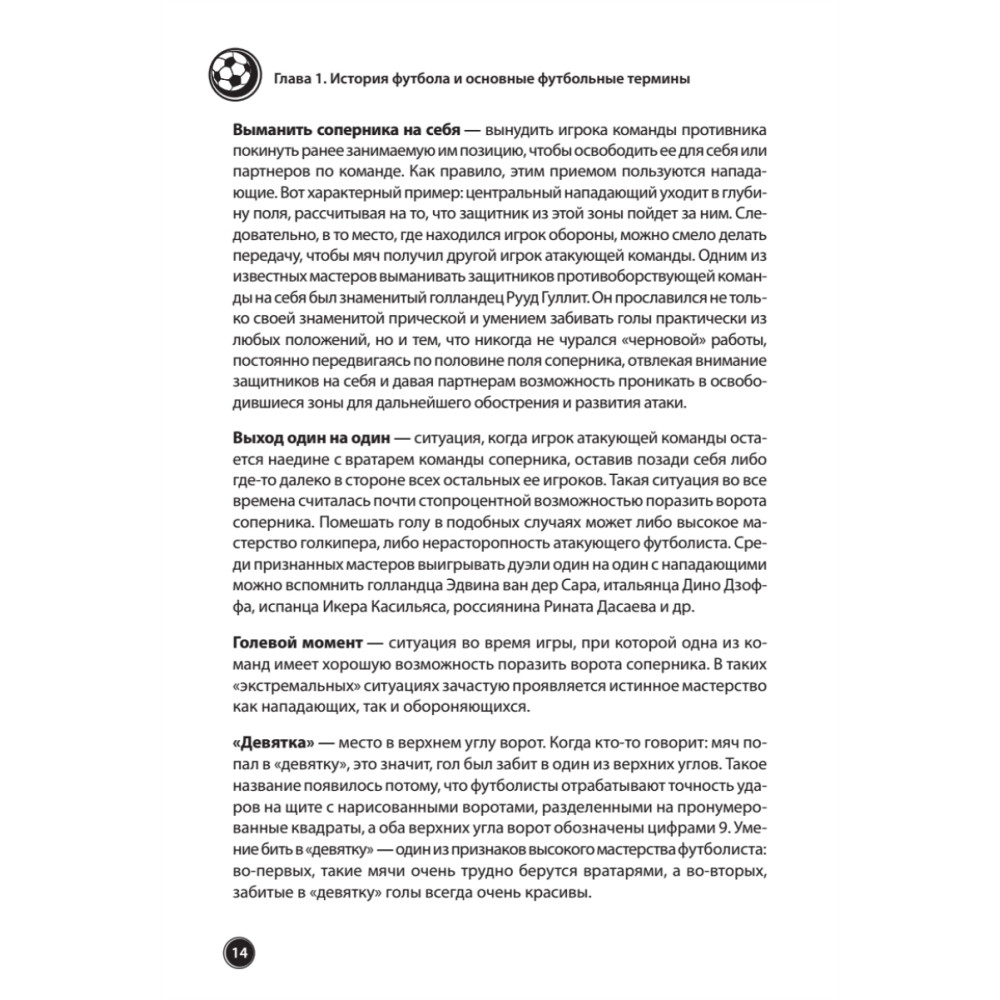 Глава 1. История футбола и основные футбольные термины

Выманить соперника на себя — вынудить игрока команды противника покинуть ранее занимаемую им позицию, чтобы освободить ее для себя или партнеров по команде. Как правило, этим приемом пользуются нападающие. Вот характерный пример: центральный нападающий уходит в глубину поля, рассчитывая на то, что защитник из этой зоны пойдет за ним. Следовательно, в то место, где находился игрок обороны, можно смело делать передачу, чтобы мяч получил другой игрок атакующей команды. Одним из известных мастеров выманивать защитников противоборствующей команды на себя был знаменитый голландец Рууд Гуллит. Он прославился не только своей знаменитой прической и умением забивать голы практически из любых положений, но и тем, что никогда не чурался «черновой» работы, постоянно передвигаясь по половине поля соперника, отвлекая внимание защитников на себя и давая партнерам возможность проникать в освободившиеся зоны для дальнейшего обострения и развития атаки.

Выход один на один — ситуация, когда игрок атакующей команды остается наедине с вратарем команды соперника, оставив позади себя либо где-то далеко в стороне всех остальных ее игроков. Такая ситуация во все времена считалась почти стопроцентной возможностью поразить ворота соперника. Помешать голу в подобных случаях может либо высокое мастерство голкипера, либо нерасторопность атакующего футболиста. Среди признанных мастеров выигрывать дуэли один на один с нападающими можно вспомнить голландца Эдвина ван дер Сара, итальянца Дино Дзоффа, испанца Икера Касильяса, россиянина Рината Дасаева и др.

Голевой момент — ситуация во время игры, при которой одна из команд имеет хорошую возможность поразить ворота соперника. В таких «экстремальных» ситуациях зачастую проявляется истинное мастерство как нападающих, так и обороняющихся.

«Девятка» — место в верхнем углу ворот. Когда кто-то говорит: мяч попал в «девятку», это значит, гол был забит в один из верхних углов. Такое название появилось потому, что футболисты отрабатывают точность ударов на щите с нарисованными воротами, разделенными на пронумерованные квадраты, а оба верхних угла ворот обозначены цифрами 9. Умение бить в «девятку» — один из признаков высокого мастерства футболиста: во-первых, такие мячи очень трудно берутся вратарями, а во-вторых, забитые в «девятку» голы всегда очень красивы.

14